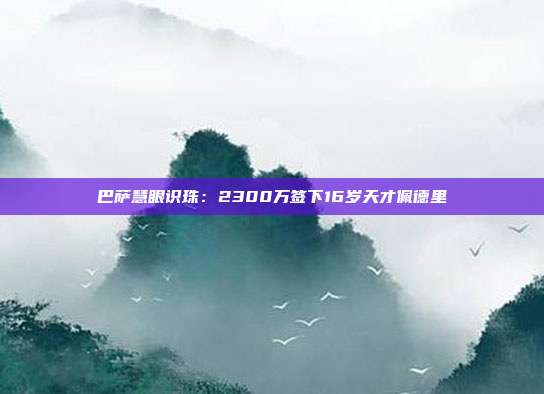 巴萨慧眼识珠：2300万签下16岁天才佩德里